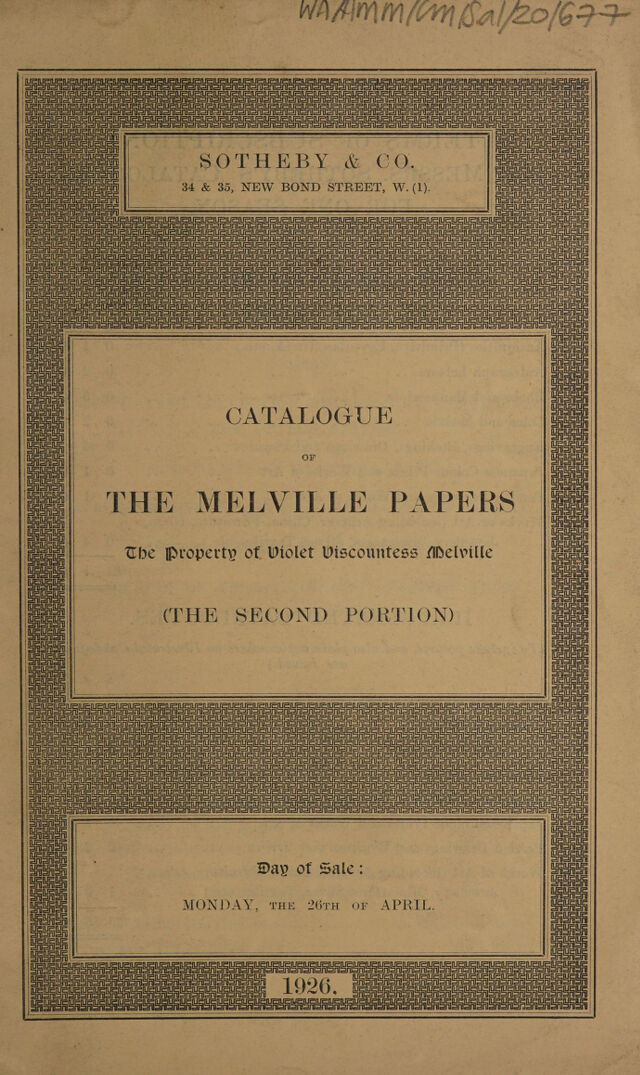 WAAMM/CM Sal/20/677

SOTHEBY & CO.
34 & 35, NEW BOND STREET, W. (1).

CATALOGUE
OF
THE MELVILLE PAPERS
The Property of Violet Viscountess Melville
(THE SECOND PORTION)

Day of Sale:
MONDAY, THE 26TH OF APRIL.

1926.